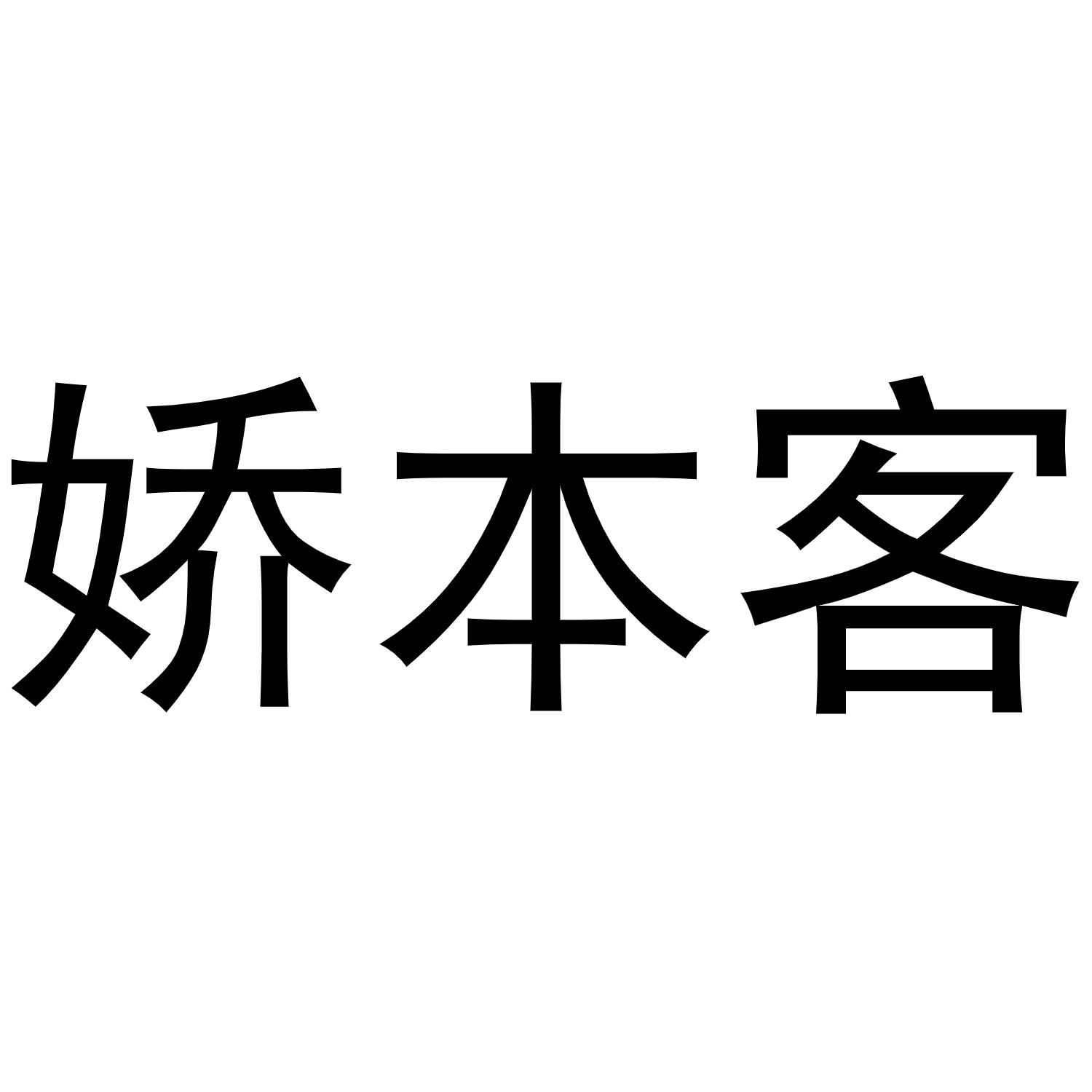 娇本客